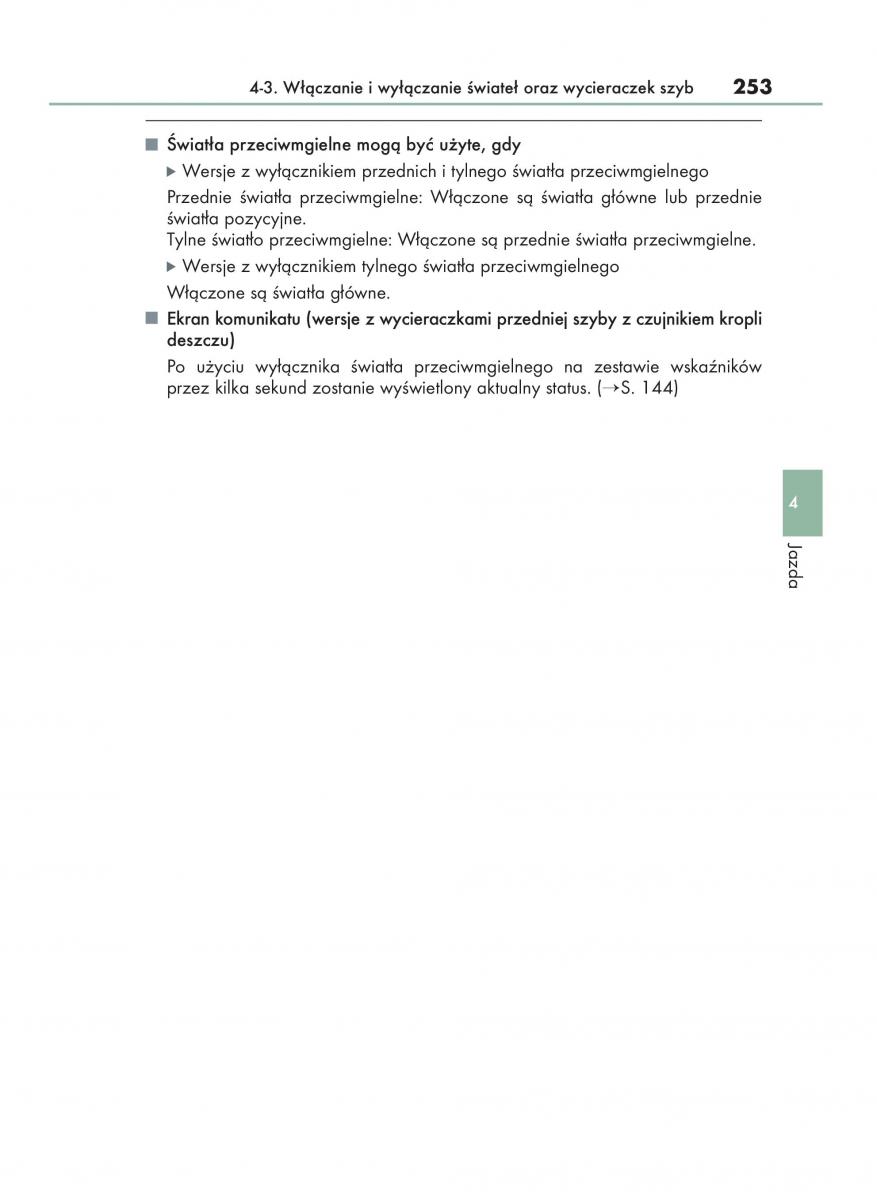 4-3. Włączanie i wyłączanie świateł oraz wycieraczek szyb 253

■ Światła przeciwmgielne mogą być użyte, gdy

▶ Wersje z wyłącznikiem przednich i tylnego światła przeciwmgielnego

Przednie światła przeciwmgielne: Włączone są światła główne lub przednie światła pozycyjne.
Tylne światło przeciwmgielne: Włączone są przednie światła przeciwmgielne.

▶ Wersje z wyłącznikiem tylnego światła przeciwmgielnego

Włączone są światła główne.

■ Ekran komunikatu (wersje z wycieraczkami przedniej szyby z czujnikiem kropli deszczu)

Po użyciu wyłącznika światła przeciwmgielnego na zestawie wskaźników przez kilka sekund zostanie wyświetlony aktualny status. (→S. 144)

4

Jazda